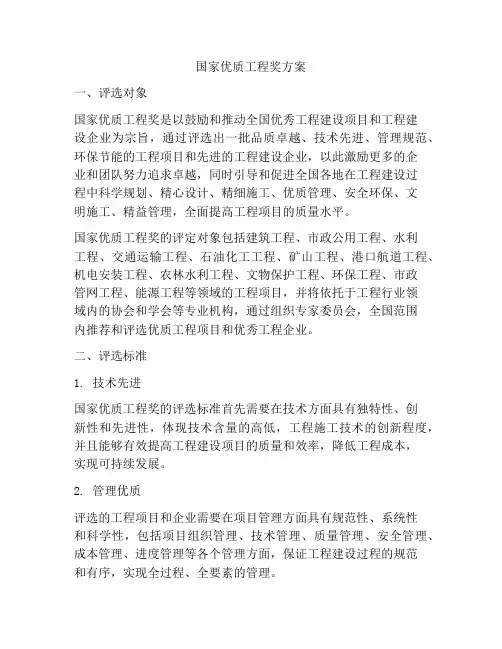 国家优质工程奖方案

一、评选对象

国家优质工程奖是以鼓励和推动全国优秀工程建设项目和工程建设企业为宗旨，通过评选出一批品质卓越、技术先进、管理规范、环保节能的工程项目和先进的工程建设企业，以此激励更多的企业和团队努力追求卓越，同时引导和促进全国各地在工程建设过程中科学规划、精心设计、精细施工、优质管理、安全环保、文明施工、精益管理，全面提高工程项目的质量水平。

国家优质工程奖的评定对象包括建筑工程、市政公用工程、水利工程、交通运输工程、石油化工工程、矿山工程、港口航道工程、机电安装工程、农林水利工程、文物保护工程、环保工程、市政管网工程、能源工程等领域的工程项目，并将依托于工程行业领域内的协会和学会等专业机构，通过组织专家委员会，全国范围内推荐和评选优质工程项目和优秀工程企业。

二、评选标准

1. 技术先进

国家优质工程奖的评选标准首先需要在技术方面具有独特性、创新性和先进性，体现技术含量的高低，工程施工技术的创新程度，并且能够有效提高工程建设项目的质量和效率，降低工程成本，实现可持续发展。

2. 管理优质

评选的工程项目和企业需要在项目管理方面具有规范性、系统性和科学性，包括项目组织管理、技术管理、质量管理、安全管理、成本管理、进度管理等各个管理方面，保证工程建设过程的规范和有序，实现全过程、全要素的管理。